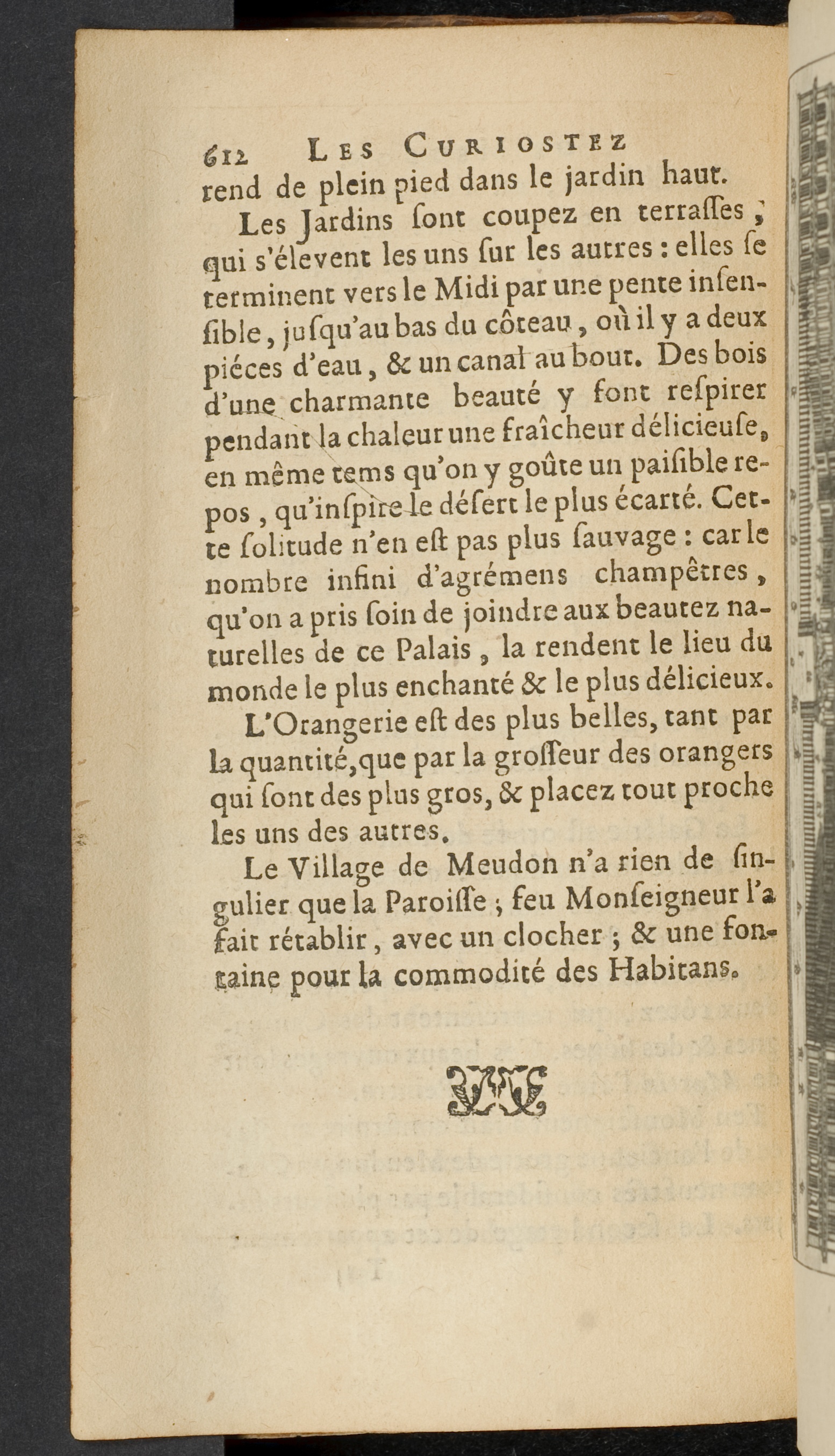 612 LES CURIOSTEZ

rend de plein pied dans le jardin haut.

Les Jardins ſont coupez en terraſſes, qui s'élevent les uns ſur les autres : elles ſe terminent vers le Midi par une pente inſenſible, juſqu'au bas du côteau, où il y a deux piéces d'eau, & un canal au bout. Des bois d'une charmante beauté y font reſpirer pendant la chaleur une fraîcheur délicieuſe, en même tems qu'on y goûte un paiſible repos, qu'inſpire le déſert le plus écarté. Cette ſolitude n'en eſt pas plus ſauvage : car le nombre infini d'agrémens champêtres, qu'on a pris ſoin de joindre aux beautez naturelles de ce Palais, la rendent le lieu du monde le plus enchanté & le plus délicieux.

L'Orangerie eſt des plus belles, tant par la quantité, que par la groſſeur des orangers qui ſont des plus gros, & placez tout proche les uns des autres.

Le Village de Meudon n'a rien de ſingulier que la Paroiſſe ; feu Monſeigneur l'a fait rétablir, avec un clocher ; & une fontaine pour la commodité des Habitans.